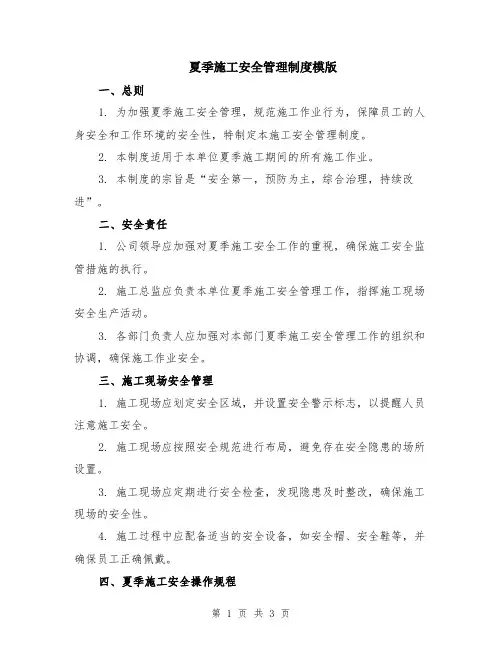 夏季施工安全管理制度模版

一、总则

1. 为加强夏季施工安全管理，规范施工作业行为，保障员工的人身安全和工作环境的安全性，特制定本施工安全管理制度。

2. 本制度适用于本单位夏季施工期间的所有施工作业。

3. 本制度的宗旨是“安全第一，预防为主，综合治理，持续改进”。

二、安全责任

1. 公司领导应加强对夏季施工安全工作的重视，确保施工安全监管措施的执行。

2. 施工总监应负责本单位夏季施工安全管理工作，指挥施工现场安全生产活动。

3. 各部门负责人应加强对本部门夏季施工安全管理工作的组织和协调，确保施工作业安全。

三、施工现场安全管理

1. 施工现场应划定安全区域，并设置安全警示标志，以提醒人员注意施工安全。

2. 施工现场应按照安全规范进行布局，避免存在安全隐患的场所设置。

3. 施工现场应定期进行安全检查，发现隐患及时整改，确保施工现场的安全性。

4. 施工过程中应配备适当的安全设备，如安全帽、安全鞋等，并确保员工正确佩戴。

四、夏季施工安全操作规程

第 1 页 共 3 页